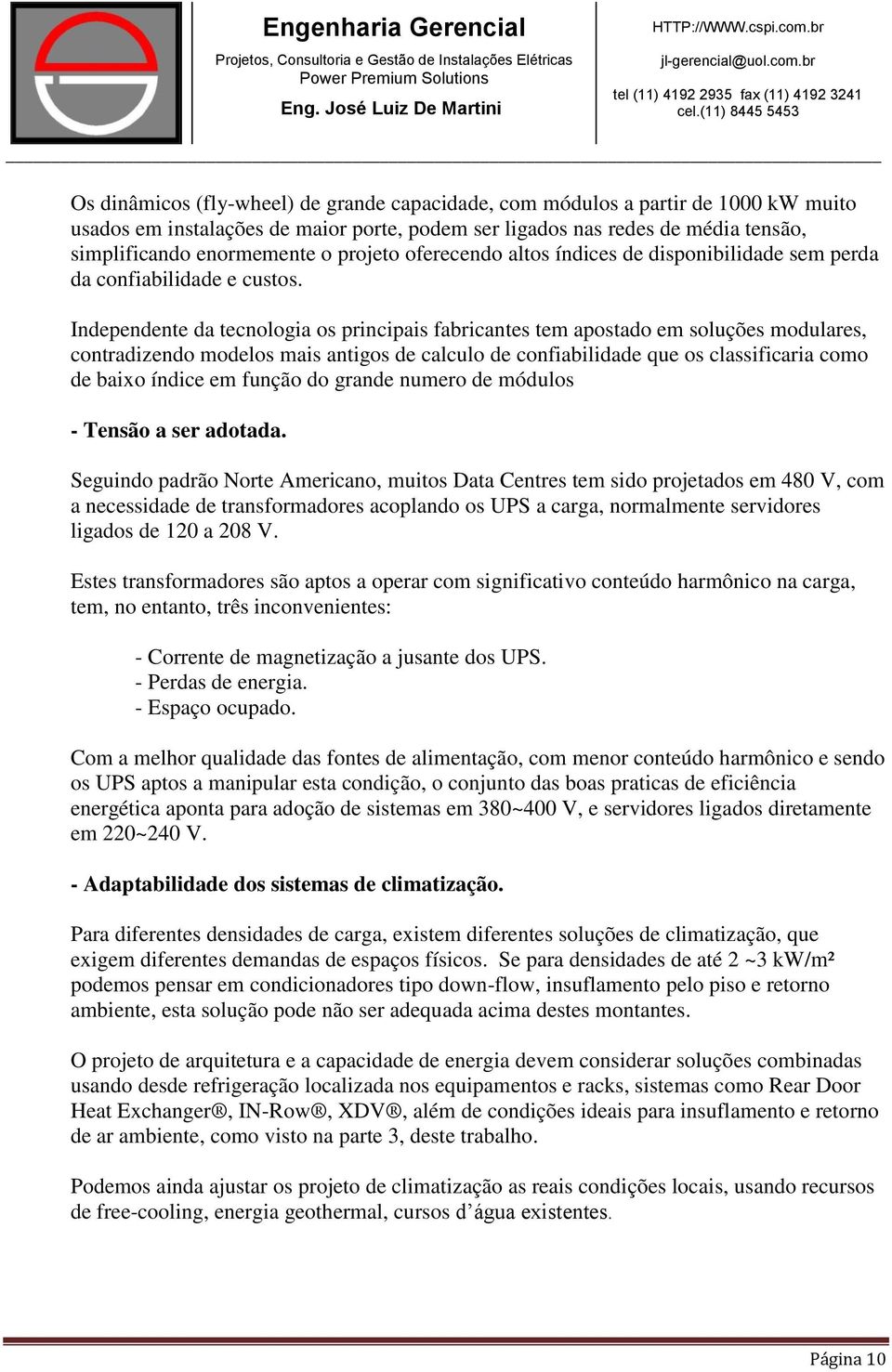 Engenharia Gerencial
Projetos, Consultoria e Gestão de Instalações Elétricas
Power Premium Solutions
Eng. José Luiz De Martini

HTTP://WWW.cspi.com.br
jl-gerencial@uol.com.br
tel (11) 4192 2935 fax (11) 4192 3241
cel.(11) 8445 5453

Os dinâmicos (fly-wheel) de grande capacidade, com módulos a partir de 1000 kW muito usados em instalações de maior porte, podem ser ligados nas redes de média tensão, simplificando enormemente o projeto oferecendo altos índices de disponibilidade sem perda da confiabilidade e custos.

Independente da tecnologia os principais fabricantes tem apostado em soluções modulares, contradizendo modelos mais antigos de calculo de confiabilidade que os classificaria como de baixo índice em função do grande numero de módulos

- Tensão a ser adotada.

Seguindo padrão Norte Americano, muitos Data Centres tem sido projetados em 480 V, com a necessidade de transformadores acoplando os UPS a carga, normalmente servidores ligados de 120 a 208 V.

Estes transformadores são aptos a operar com significativo conteúdo harmônico na carga, tem, no entanto, três inconvenientes:

- Corrente de magnetização a jusante dos UPS.
- Perdas de energia.
- Espaço ocupado.

Com a melhor qualidade das fontes de alimentação, com menor conteúdo harmônico e sendo os UPS aptos a manipular esta condição, o conjunto das boas praticas de eficiência energética aponta para adoção de sistemas em 380~400 V, e servidores ligados diretamente em 220~240 V.

- Adaptabilidade dos sistemas de climatização.

Para diferentes densidades de carga, existem diferentes soluções de climatização, que exigem diferentes demandas de espaços físicos. Se para densidades de até 2 ~3 kW/m² podemos pensar em condicionadores tipo down-flow, insuflamento pelo piso e retorno ambiente, esta solução pode não ser adequada acima destes montantes.

O projeto de arquitetura e a capacidade de energia devem considerar soluções combinadas usando desde refrigeração localizada nos equipamentos e racks, sistemas como Rear Door Heat Exchanger®, IN-Row®, XDV®, além de condições ideais para insuflamento e retorno de ar ambiente, como visto na parte 3, deste trabalho.

Podemos ainda ajustar os projeto de climatização as reais condições locais, usando recursos de free-cooling, energia geothermal, cursos d’água existentes.

Página 10